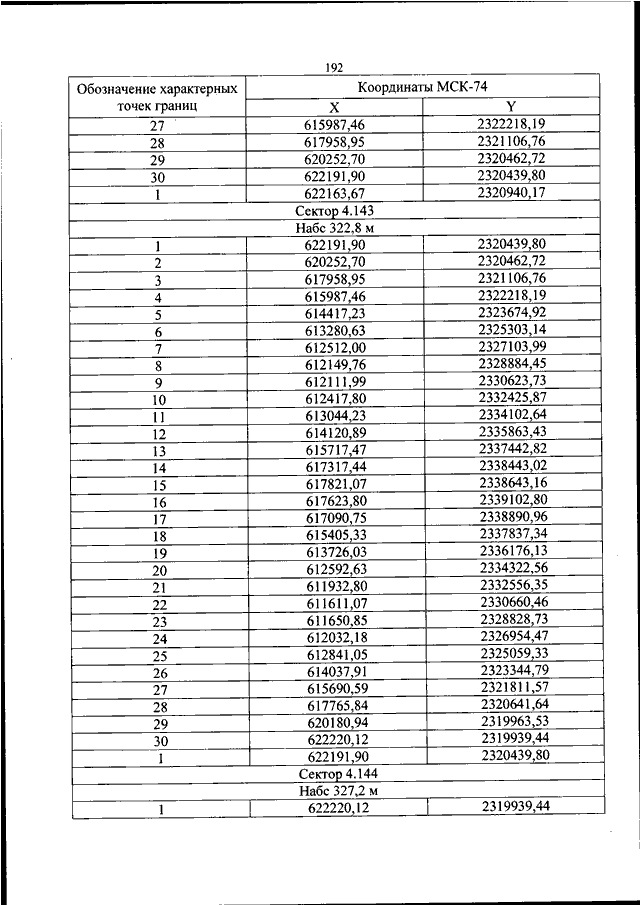 192

| Обозначение характерных точек границ | Координаты МСК-74 | |
|---|---|---|
| | X | Y |
| 27 | 615987,46 | 2322218,19 |
| 28 | 617958,95 | 2321106,76 |
| 29 | 620252,70 | 2320462,72 |
| 30 | 622191,90 | 2320439,80 |
| 1 | 622163,67 | 2320940,17 |
| Сектор 4.143 | | |
| Набс 322,8 м | | |
| 1 | 622191,90 | 2320439,80 |
| 2 | 620252,70 | 2320462,72 |
| 3 | 617958,95 | 2321106,76 |
| 4 | 615987,46 | 2322218,19 |
| 5 | 614417,23 | 2323674,92 |
| 6 | 613280,63 | 2325303,14 |
| 7 | 612512,00 | 2327103,99 |
| 8 | 612149,76 | 2328884,45 |
| 9 | 612111,99 | 2330623,73 |
| 10 | 612417,80 | 2332425,87 |
| 11 | 613044,23 | 2334102,64 |
| 12 | 614120,89 | 2335863,43 |
| 13 | 615717,47 | 2337442,82 |
| 14 | 617317,44 | 2338443,02 |
| 15 | 617821,07 | 2338643,16 |
| 16 | 617623,80 | 2339102,80 |
| 17 | 617090,75 | 2338890,96 |
| 18 | 615405,33 | 2337837,34 |
| 19 | 613726,03 | 2336176,13 |
| 20 | 612592,63 | 2334322,56 |
| 21 | 611932,80 | 2332556,35 |
| 22 | 611611,07 | 2330660,46 |
| 23 | 611650,85 | 2328828,73 |
| 24 | 612032,18 | 2326954,47 |
| 25 | 612841,05 | 2325059,33 |
| 26 | 614037,91 | 2323344,79 |
| 27 | 615690,59 | 2321811,57 |
| 28 | 617765,84 | 2320641,64 |
| 29 | 620180,94 | 2319963,53 |
| 30 | 622220,12 | 2319939,44 |
| 1 | 622191,90 | 2320439,80 |
| Сектор 4.144 | | |
| Набс 327,2 м | | |
| 1 | 622220,12 | 2319939,44 |